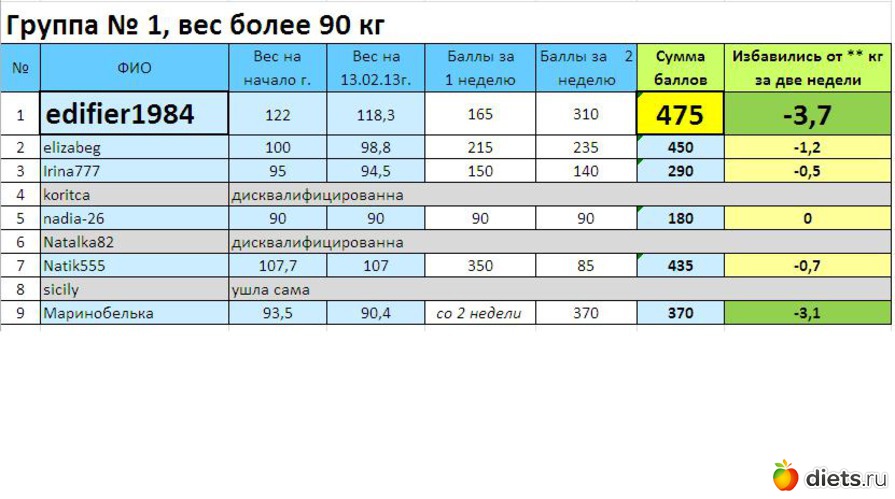 Группа № 1, вес более 90 кг

| № | ФИО | Вес на начало г. | Вес на 13.02.13г. | Баллы за 1 неделю | Баллы за 2 неделю | Сумма баллов | Избавились от ** кг за две недели |
|---|---|---|---|---|---|---|---|
| 1 | edifier1984 | 122 | 118,3 | 165 | 310 | 475 | -3,7 |
| 2 | elizabeg | 100 | 98,8 | 215 | 235 | 450 | -1,2 |
| 3 | Irina777 | 95 | 94,5 | 150 | 140 | 290 | -0,5 |
| 4 | koritca | дисквалифицированна | | | | | |
| 5 | nadia-26 | 90 | 90 | 90 | 90 | 180 | 0 |
| 6 | Natalka82 | дисквалифицированна | | | | | |
| 7 | Natik555 | 107,7 | 107 | 350 | 85 | 435 | -0,7 |
| 8 | sicily | ушла сама | | | | | |
| 9 | Маринобелька | 93,5 | 90,4 | со 2 недели | 370 | 370 | -3,1 |

diets.ru